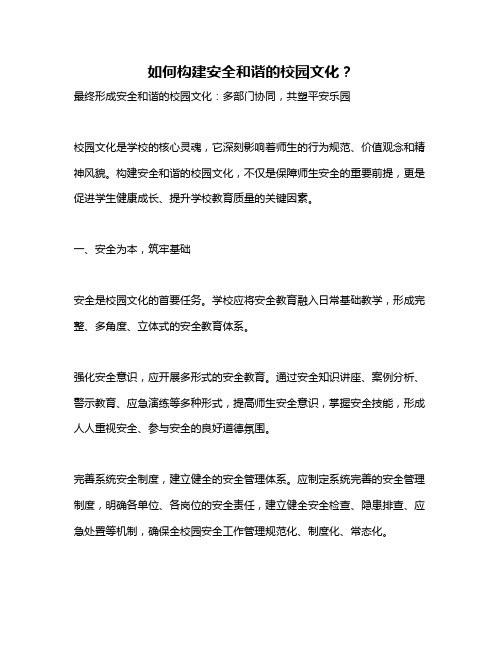 如何构建安全和谐的校园文化？

最终形成安全和谐的校园文化：多部门协同，共塑平安乐园

校园文化是学校的核心灵魂，它深刻影响着师生的行为规范、价值观念和精神风貌。构建安全和谐的校园文化，不仅是保障师生安全的重要前提，更是促进学生健康成长、提升学校教育质量的关键因素。

一、安全为本，筑牢基础

安全是校园文化的首要任务。学校应将安全教育融入日常基础教学，形成完整、多角度、立体式的安全教育体系。

强化安全意识，应开展多形式的安全教育。通过安全知识讲座、案例分析、警示教育、应急演练等多种形式，提高师生安全意识，掌握安全技能，形成人人重视安全、参与安全的良好道德氛围。

完善系统安全制度，建立健全的安全管理体系。应制定系统完善的安全管理制度，明确各单位、各岗位的安全责任，建立健全安全检查、隐患排查、应急处置等机制，确保全校园安全工作管理规范化、制度化、常态化。